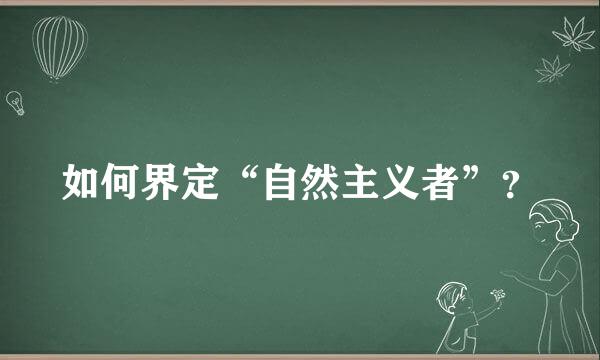 如何界定“自然主义者”？